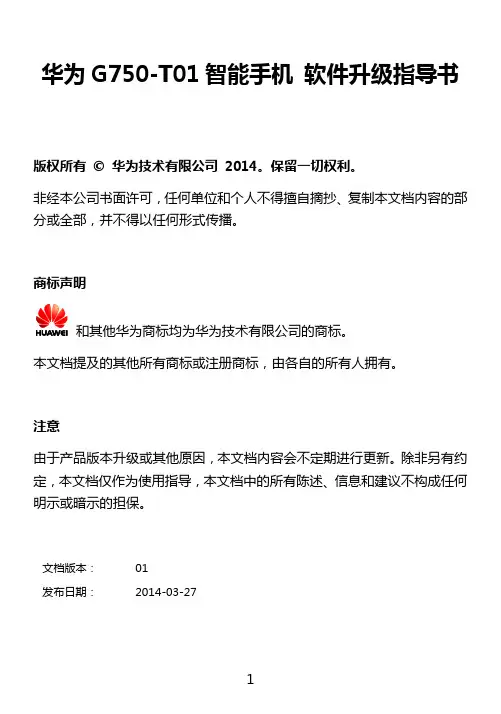 华为 G750-T01 智能手机 软件升级指导书

版权所有 © 华为技术有限公司 2014。保留一切权利。

非经本公司书面许可，任何单位和个人不得擅自摘抄、复制本文档内容的部分或全部，并不得以任何形式传播。

商标声明

HUAWEI 和其他华为商标均为华为技术有限公司的商标。

本文档提及的其他所有商标或注册商标，由各自的所有人拥有。

注意

由于产品版本升级或其他原因，本文档内容会不定期进行更新。除非另有约定，本文档仅作为使用指导，本文档中的所有陈述、信息和建议不构成任何明示或暗示的担保。

文档版本： 01

发布日期： 2014-03-27

1